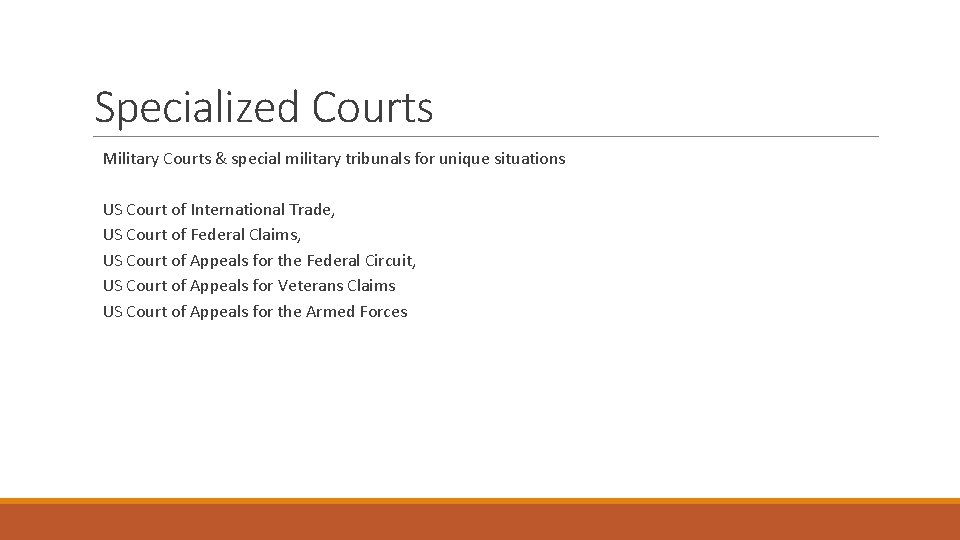 Specialized Courts

Military Courts & special military tribunals for unique situations

US Court of International Trade,
US Court of Federal Claims,
US Court of Appeals for the Federal Circuit,
US Court of Appeals for Veterans Claims
US Court of Appeals for the Armed Forces